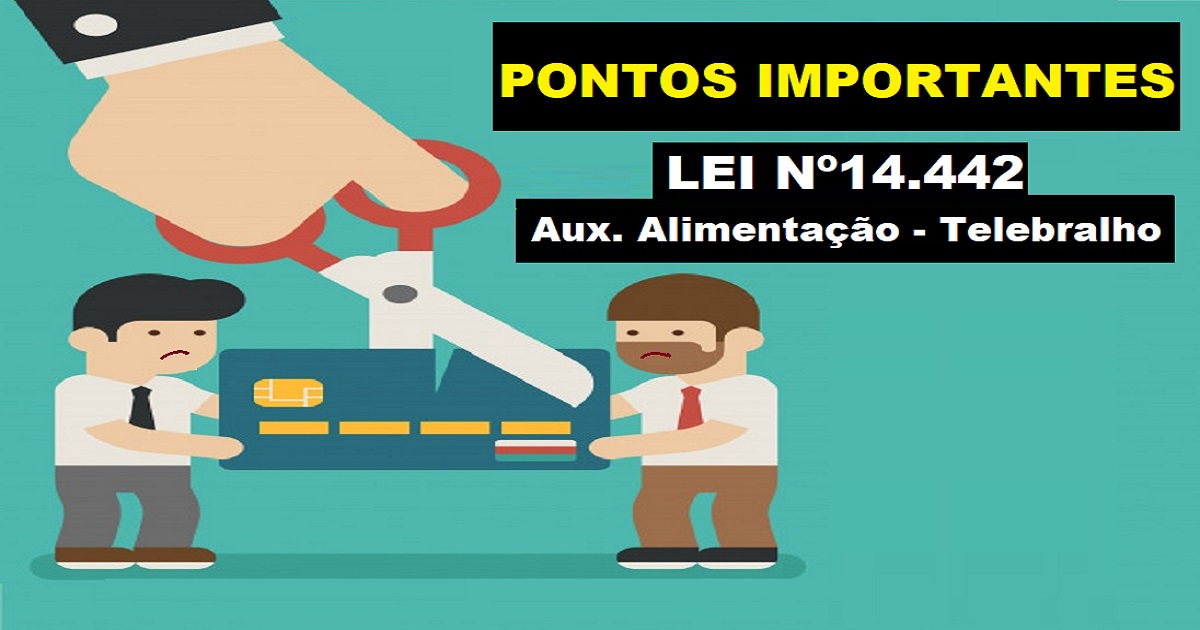 PONTOS IMPORTANTES

LEI Nº14.442

Aux. Alimentação - Telebralho